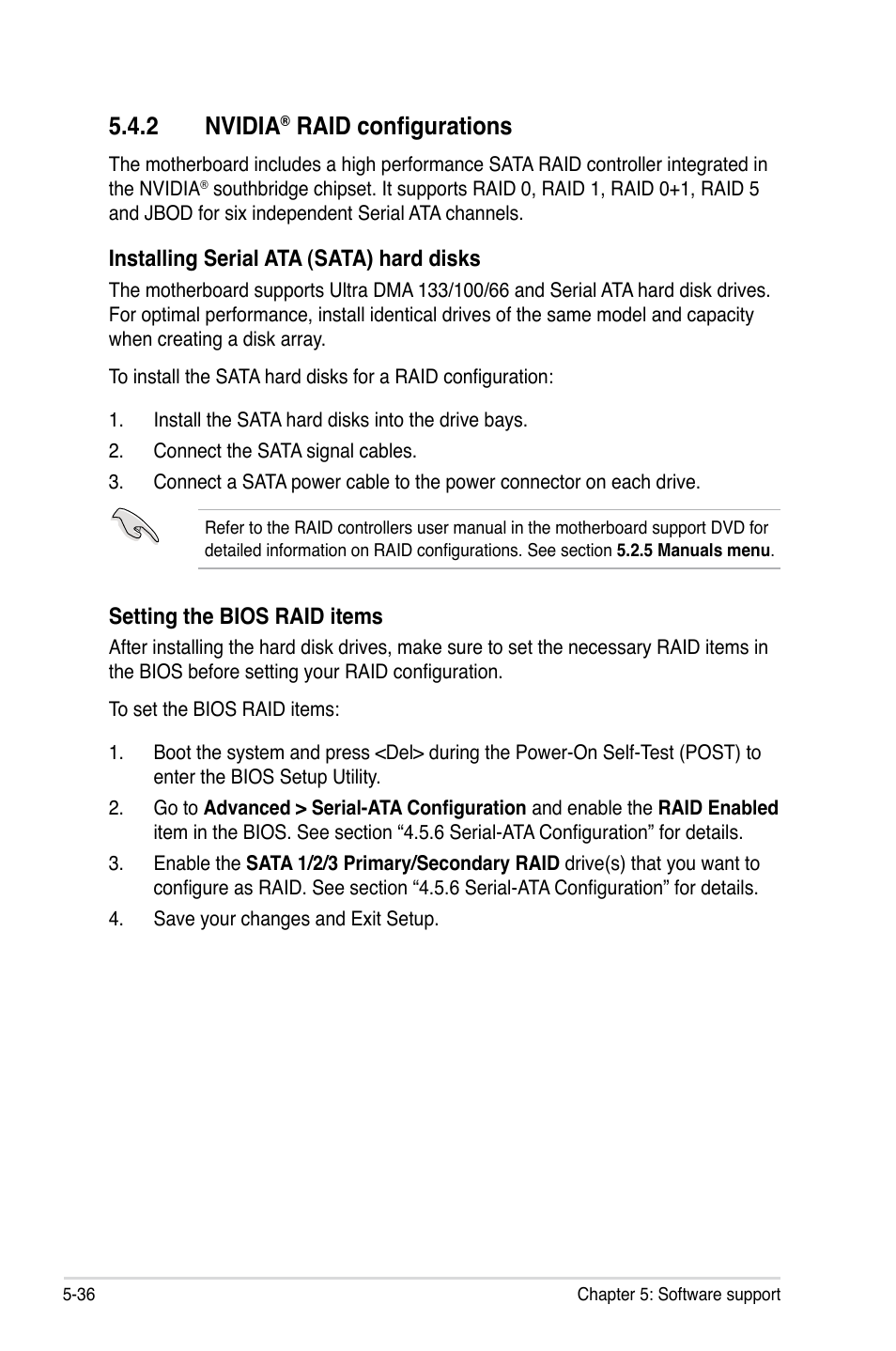 5.4.2 NVIDIA® RAID configurations

The motherboard includes a high performance SATA RAID controller integrated in the NVIDIA® southbridge chipset. It supports RAID 0, RAID 1, RAID 0+1, RAID 5 and JBOD for six independent Serial ATA channels.

Installing Serial ATA (SATA) hard disks

The motherboard supports Ultra DMA 133/100/66 and Serial ATA hard disk drives. For optimal performance, install identical drives of the same model and capacity when creating a disk array.

To install the SATA hard disks for a RAID configuration:

1. Install the SATA hard disks into the drive bays.
2. Connect the SATA signal cables.
3. Connect a SATA power cable to the power connector on each drive.

Refer to the RAID controllers user manual in the motherboard support DVD for detailed information on RAID configurations. See section 5.2.5 Manuals menu.

Setting the BIOS RAID items

After installing the hard disk drives, make sure to set the necessary RAID items in the BIOS before setting your RAID configuration.

To set the BIOS RAID items:

1. Boot the system and press <Del> during the Power-On Self-Test (POST) to enter the BIOS Setup Utility.
2. Go to Advanced > Serial-ATA Configuration and enable the RAID Enabled item in the BIOS. See section “4.5.6 Serial-ATA Configuration” for details.
3. Enable the SATA 1/2/3 Primary/Secondary RAID drive(s) that you want to configure as RAID. See section “4.5.6 Serial-ATA Configuration” for details.
4. Save your changes and Exit Setup.

5-36 Chapter 5: Software support